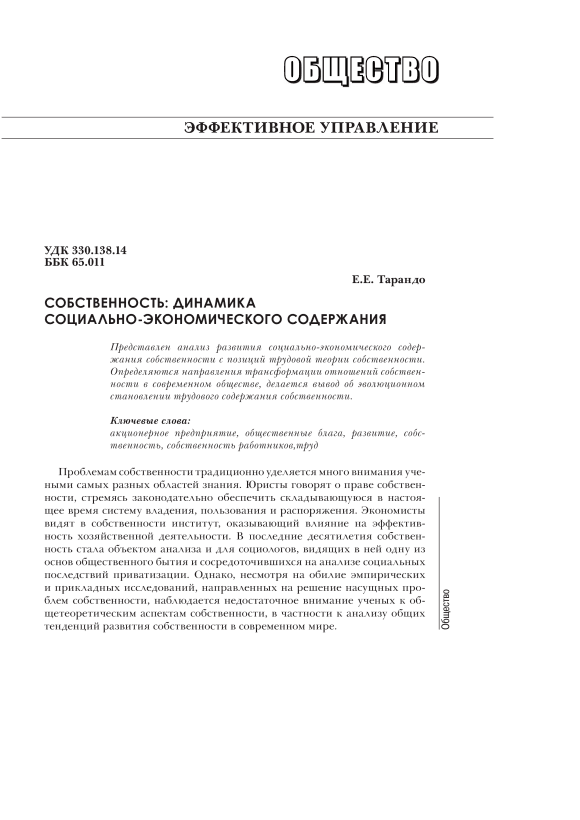 ОБЩЕСТВО

ЭФФЕКТИВНОЕ УПРАВЛЕНИЕ

УДК 330.138.14
ББК 65.011

Е.Е. Тарандо

СОБСТВЕННОСТЬ: ДИНАМИКА СОЦИАЛЬНО-ЭКОНОМИЧЕСКОГО СОДЕРЖАНИЯ

Представлен анализ развития социально-экономического содержания собственности с позиций трудовой теории собственности. Определяются направления трансформации отношений собственности в современном обществе, делается вывод об эволюционном становлении трудового содержания собственности.

Ключевые слова:
акционерное предприятие, общественные блага, развитие, собственность, собственность работников,труд

Проблемам собственности традиционно уделяется много внимания учеными самых разных областей знания. Юристы говорят о праве собственности, стремясь законодательно обеспечить складывающуюся в настоящее время систему владения, пользования и распоряжения. Экономисты видят в собственности институт, оказывающий влияние на эффективность хозяйственной деятельности. В последние десятилетия собственность стала объектом анализа и для социологов, видящих в ней одну из основ общественного бытия и сосредоточившихся на анализе социальных последствий приватизации. Однако, несмотря на обилие эмпирических и прикладных исследований, направленных на решение насущных проблем собственности, наблюдается недостаточное внимание ученых к общетеоретическим аспектам собственности, в частности к анализу общих тенденций развития собственности в современном мире.

Общество